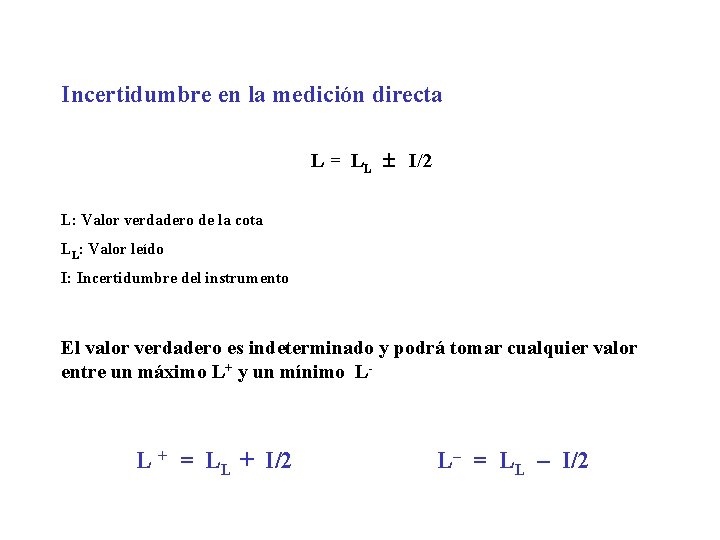 Incertidumbre en la medición directa

$L = L_L \pm I/2$

L: Valor verdadero de la cota

$L_L$: Valor leído

I: Incertidumbre del instrumento

El valor verdadero es indeterminado y podrá tomar cualquier valor entre un máximo $L^+$ y un mínimo $L^-$

$L^+ = L_L + I/2$

$L^- = L_L - I/2$